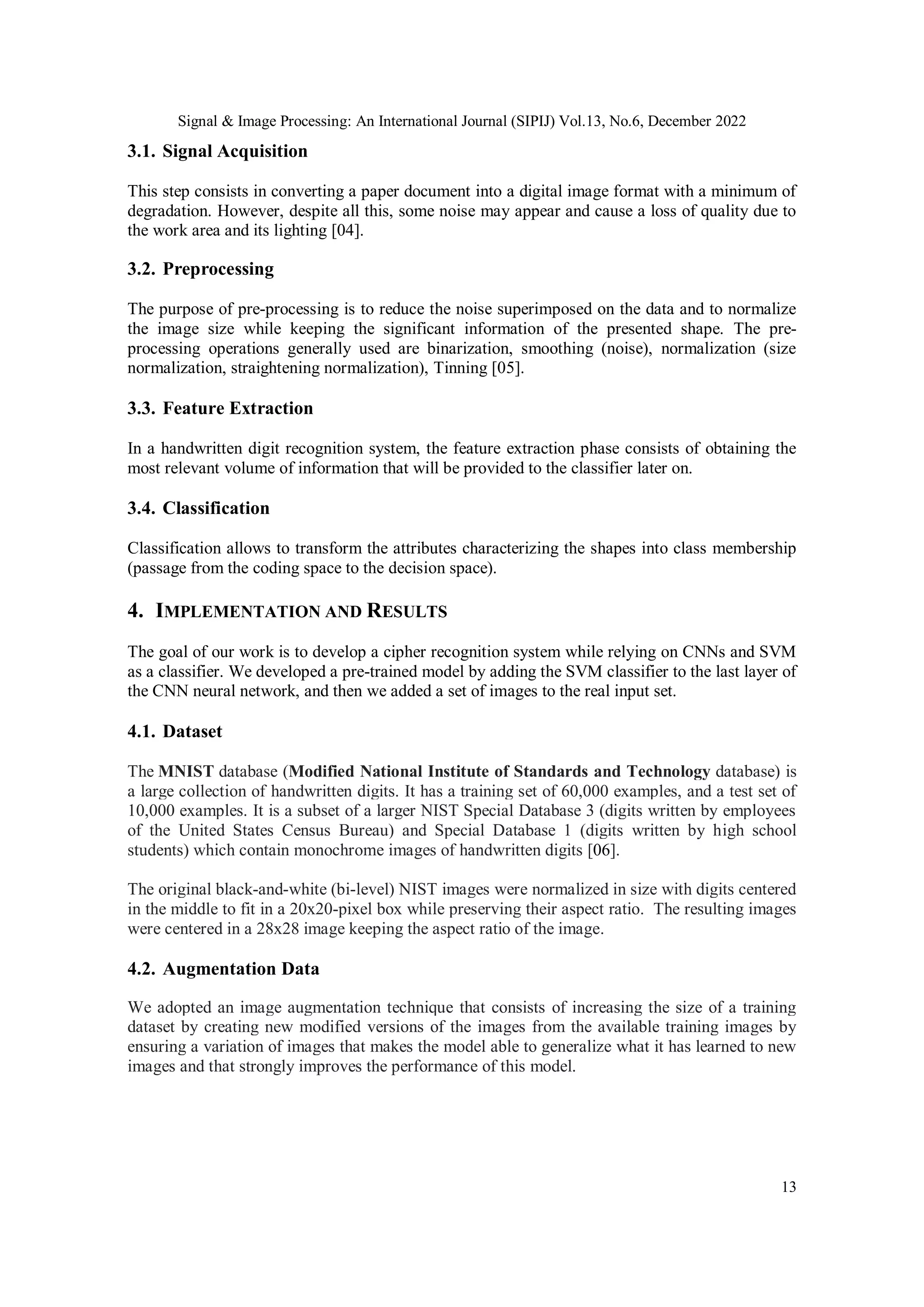 Signal & Image Processing: An International Journal (SIPIJ) Vol.13, No.6, December 2022

3.1. Signal Acquisition

This step consists in converting a paper document into a digital image format with a minimum of degradation. However, despite all this, some noise may appear and cause a loss of quality due to the work area and its lighting [04].

3.2. Preprocessing

The purpose of pre-processing is to reduce the noise superimposed on the data and to normalize the image size while keeping the significant information of the presented shape. The pre-processing operations generally used are binarization, smoothing (noise), normalization (size normalization, straightening normalization), Tinning [05].

3.3. Feature Extraction

In a handwritten digit recognition system, the feature extraction phase consists of obtaining the most relevant volume of information that will be provided to the classifier later on.

3.4. Classification

Classification allows to transform the attributes characterizing the shapes into class membership (passage from the coding space to the decision space).

4. IMPLEMENTATION AND RESULTS

The goal of our work is to develop a cipher recognition system while relying on CNNs and SVM as a classifier. We developed a pre-trained model by adding the SVM classifier to the last layer of the CNN neural network, and then we added a set of images to the real input set.

4.1. Dataset

The MNIST database (Modified National Institute of Standards and Technology database) is a large collection of handwritten digits. It has a training set of 60,000 examples, and a test set of 10,000 examples. It is a subset of a larger NIST Special Database 3 (digits written by employees of the United States Census Bureau) and Special Database 1 (digits written by high school students) which contain monochrome images of handwritten digits [06].

The original black-and-white (bi-level) NIST images were normalized in size with digits centered in the middle to fit in a 20x20-pixel box while preserving their aspect ratio. The resulting images were centered in a 28x28 image keeping the aspect ratio of the image.

4.2. Augmentation Data

We adopted an image augmentation technique that consists of increasing the size of a training dataset by creating new modified versions of the images from the available training images by ensuring a variation of images that makes the model able to generalize what it has learned to new images and that strongly improves the performance of this model.

13